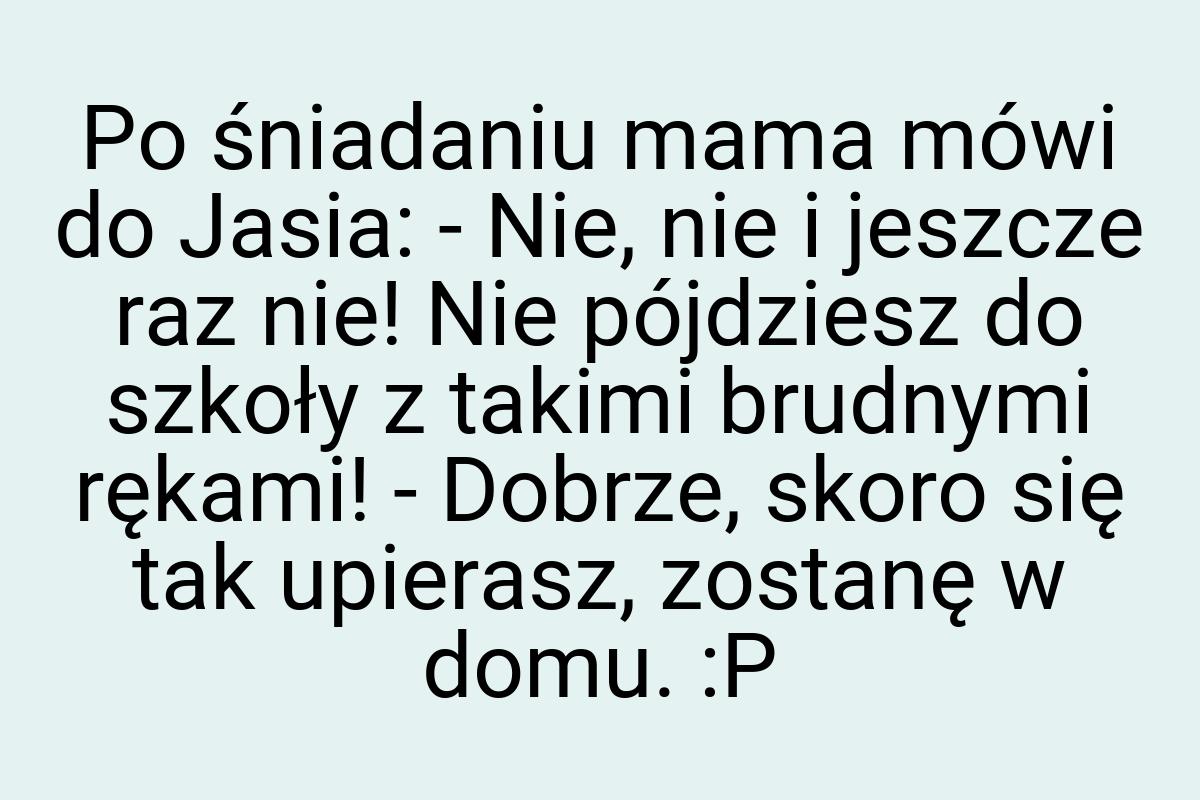 Po śniadaniu mama mówi do Jasia: - Nie, nie i jeszcze raz nie! Nie pójdziesz do szkoły z takimi brudnymi rękami! - Dobrze, skoro się tak upierasz, zostanę w domu. :P